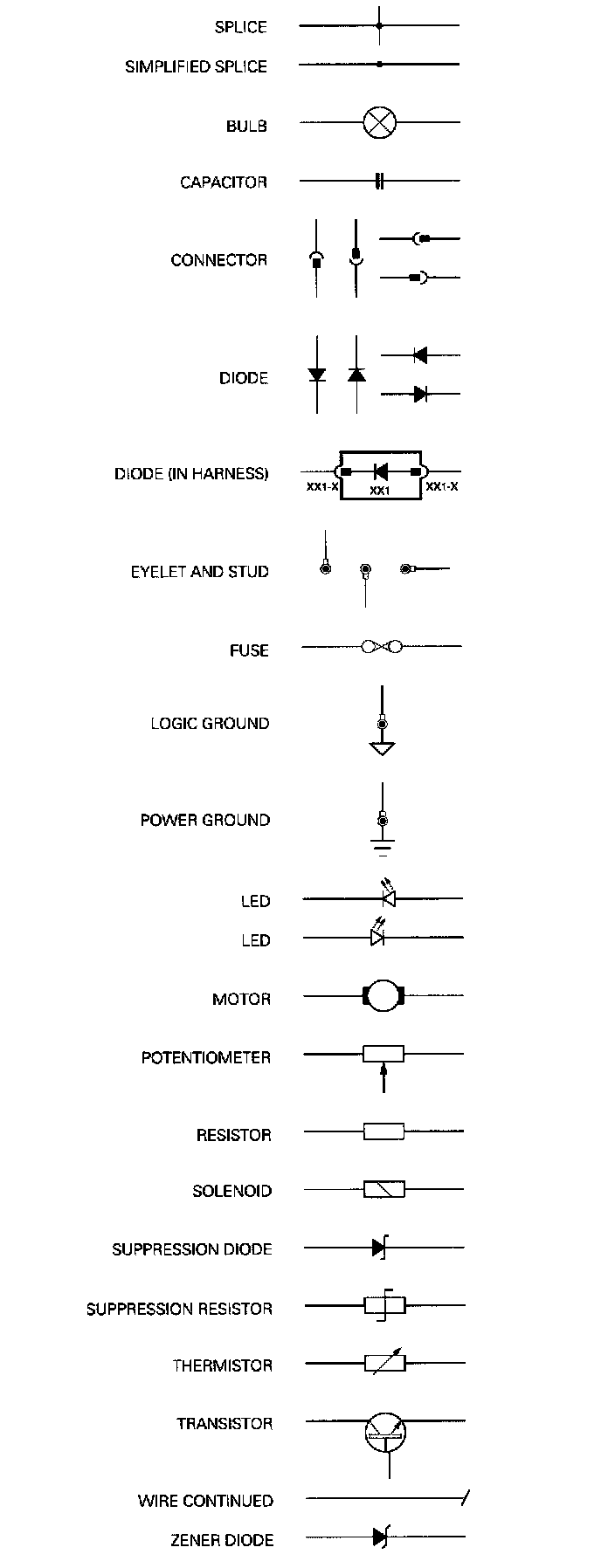 SPLICE
SIMPLIFIED SPLICE
BULB
CAPACITOR
CONNECTOR
DIODE
DIODE (IN HARNESS)
XX1-X
XX1
XX1-X
EYELET AND STUD
FUSE
LOGIC GROUND
POWER GROUND
LED
LED
MOTOR
POTENTIOMETER
RESISTOR
SOLENOID
SUPPRESSION DIODE
SUPPRESSION RESISTOR
THERMISTOR
TRANSISTOR
WIRE CONTINUED
ZENER DIODE